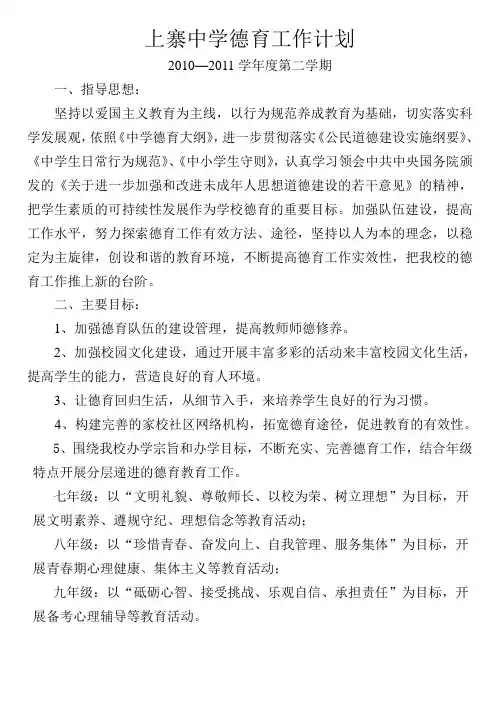 上寨中学德育工作计划

2010—2011 学年度第二学期

一、指导思想：

坚持以爱国主义教育为主线，以行为规范养成教育为基础，切实落实科学发展观，依照《中学德育大纲》，进一步贯彻落实《公民道德建设实施纲要》、《中学生日常行为规范》、《中小学生守则》，认真学习领会中共中央国务院颁发的《关于进一步加强和改进未成年人思想道德建设的若干意见》的精神，把学生素质的可持续性发展作为学校德育的重要目标。加强队伍建设，提高工作水平，努力探索德育工作有效方法、途径，坚持以人为本的理念，以稳定为主旋律，创设和谐的教育环境，不断提高德育工作实效性，把我校的德育工作推上新的台阶。

二、主要目标：

1、加强德育队伍的建设管理，提高教师师德修养。

2、加强校园文化建设，通过开展丰富多彩的活动来丰富校园文化生活，提高学生的能力，营造良好的育人环境。

3、让德育回归生活，从细节入手，来培养学生良好的行为习惯。

4、构建完善的家校社区网络机构，拓宽德育途径，促进教育的有效性。

5、围绕我校办学宗旨和办学目标，不断充实、完善德育工作，结合年级特点开展分层递进的德育教育工作。

七年级：以“文明礼貌、尊敬师长、以校为荣、树立理想”为目标，开展文明素养、遵规守纪、理想信念等教育活动；

八年级：以“珍惜青春、奋发向上、自我管理、服务集体”为目标，开展青春期心理健康、集体主义等教育活动；

九年级：以“砥砺心智、接受挑战、乐观自信、承担责任”为目标，开展备考心理辅导等教育活动。